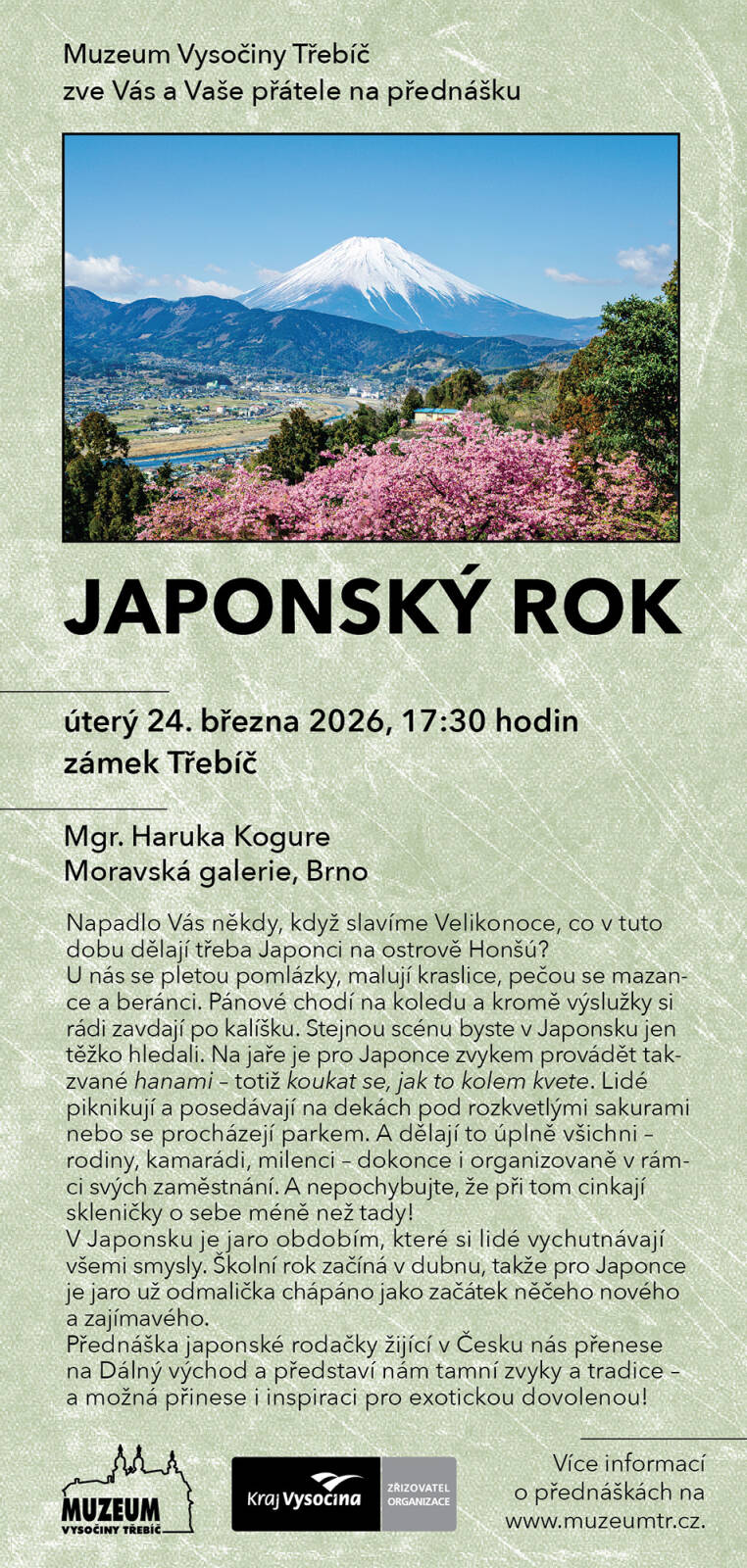 Muzeum Vysočiny Třebíč
zve Vás a Vaše přátele na přednášku

JAPONSKÝ ROK

úterý 24. března 2026, 17:30 hodin
zámek Třebíč

Mgr. Haruka Kogure
Moravská galerie, Brno

Napadlo Vás někdy, když slavíme Velikonoce, co v tuto dobu dělají třeba Japonci na ostrově Honšú?
U nás se pletou pomlázky, malují kraslice, pečou se mazance a beránci. Pánové chodí na koledu a kromě výslužky si rádi zavdají po kalíšku. Stejnou scénu byste v Japonsku jen těžko hledali. Na jaře je pro Japonce zvykem provádět takzvané hanami – totiž koukat se, jak to kolem kvete. Lidé piknikují a posedávají na dekách pod rozkvetlými sakurami nebo se procházejí parkem. A dělají to úplně všichni – rodiny, kamarádi, milenci – dokonce i organizovaně v rámci svých zaměstnání. A nepochybujte, že při tom cinkají skleničky o sebe méně než tady!
V Japonsku je jaro obdobím, které si lidé vychutnávají všemi smysly. Školní rok začíná v dubnu, takže pro Japonce je jaro už odmalička chápáno jako začátek něčeho nového a zajímavého.
Přednáška japonské rodačky žijící v Česku nás přenese na Dálný východ a představí nám tamní zvyky a tradice – a možná přinese i inspiraci pro exotickou dovolenou!

MUZEUM
VYSOČINY TŘEBÍČ

Kraj Vysočina
ZŘIZOVATEL
ORGANIZACE

Více informací
o přednáškách na
www.muzeumtr.cz.